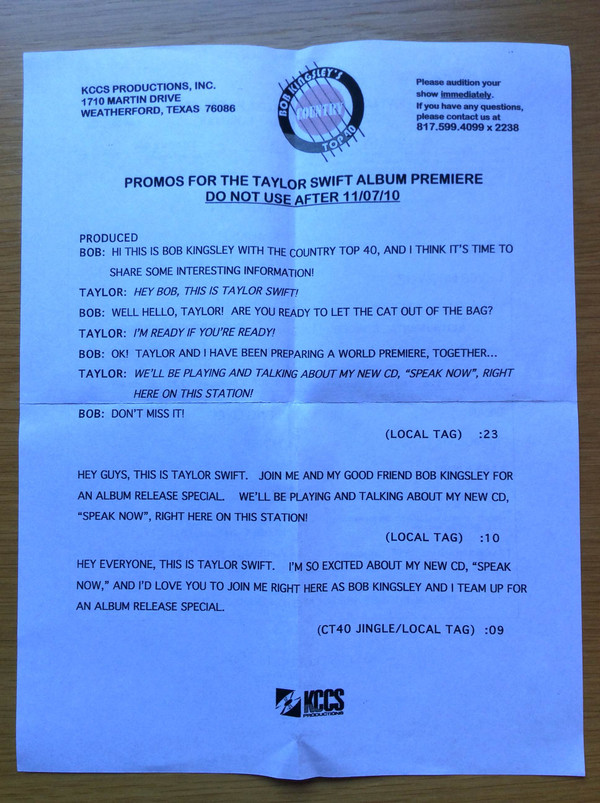 KCCS PRODUCTIONS, INC.
1710 MARTIN DRIVE
WEATHERFORD, TEXAS 76086

BOB KINGSLEY'S COUNTRY TOP 40

Please audition your show immediately.
If you have any questions, please contact us at
817.599.4099 x 2238

PROMOS FOR THE TAYLOR SWIFT ALBUM PREMIERE
DO NOT USE AFTER 11/07/10

PRODUCED
BOB: HI THIS IS BOB KINGSLEY WITH THE COUNTRY TOP 40, AND I THINK IT'S TIME TO SHARE SOME INTERESTING INFORMATION!
TAYLOR: HEY BOB, THIS IS TAYLOR SWIFT!
BOB: WELL HELLO, TAYLOR! ARE YOU READY TO LET THE CAT OUT OF THE BAG?
TAYLOR: I'M READY IF YOU'RE READY!
BOB: OK! TAYLOR AND I HAVE BEEN PREPARING A WORLD PREMIERE, TOGETHER...
TAYLOR: WE'LL BE PLAYING AND TALKING ABOUT MY NEW CD, "SPEAK NOW", RIGHT HERE ON THIS STATION!
BOB: DON'T MISS IT!
(LOCAL TAG) :23

HEY GUYS, THIS IS TAYLOR SWIFT. JOIN ME AND MY GOOD FRIEND BOB KINGSLEY FOR AN ALBUM RELEASE SPECIAL. WE'LL BE PLAYING AND TALKING ABOUT MY NEW CD, "SPEAK NOW", RIGHT HERE ON THIS STATION!
(LOCAL TAG) :10

HEY EVERYONE, THIS IS TAYLOR SWIFT. I'M SO EXCITED ABOUT MY NEW CD, "SPEAK NOW," AND I'D LOVE YOU TO JOIN ME RIGHT HERE AS BOB KINGSLEY AND I TEAM UP FOR AN ALBUM RELEASE SPECIAL.
(CT40 JINGLE/LOCAL TAG) :09

KCCS PRODUCTIONS